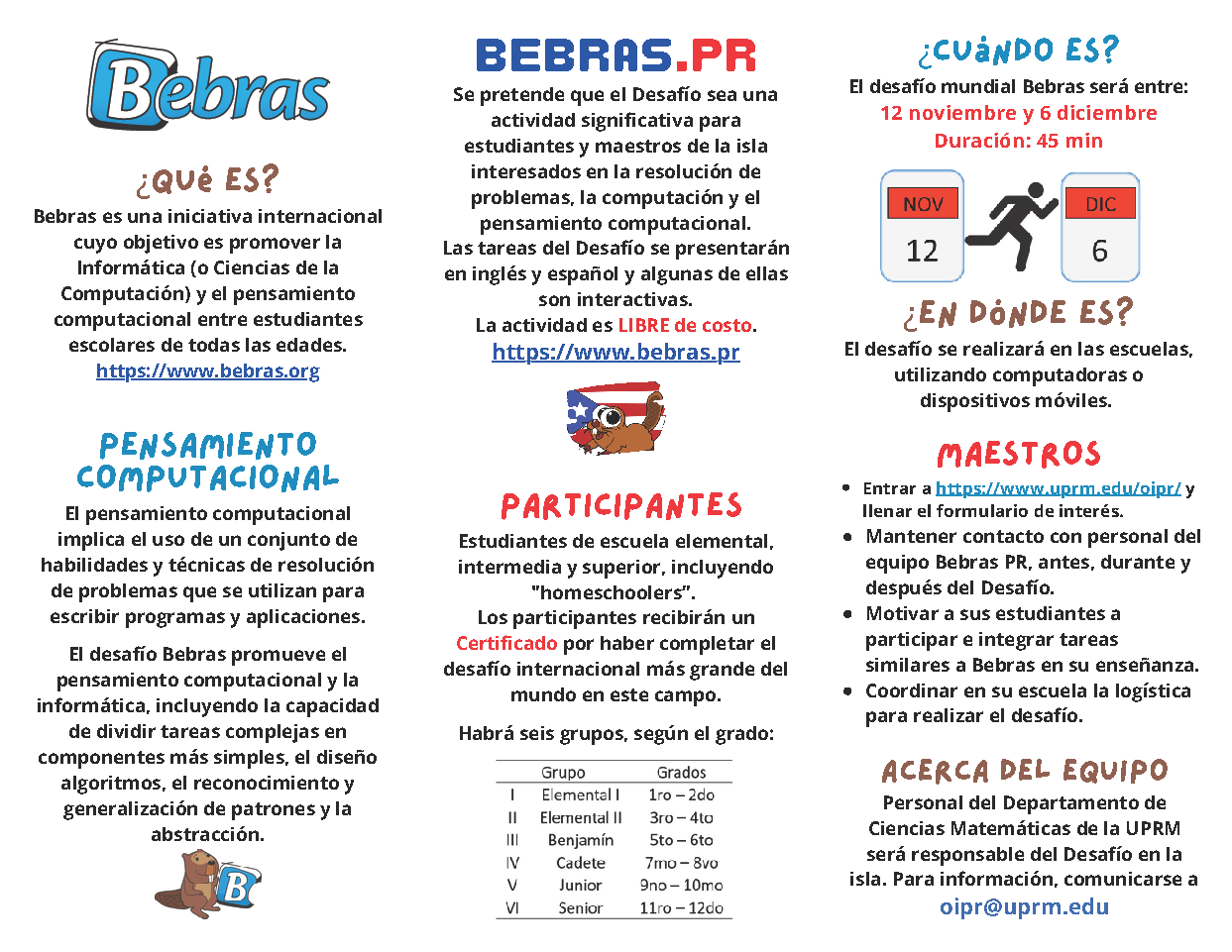 Bebras

¿QUÉ ES?

Bebras es una iniciativa internacional cuyo objetivo es promover la Informática (o Ciencias de la Computación) y el pensamiento computacional entre estudiantes escolares de todas las edades.
https://www.bebras.org

PENSAMIENTO COMPUTACIONAL

El pensamiento computacional implica el uso de un conjunto de habilidades y técnicas de resolución de problemas que se utilizan para escribir programas y aplicaciones.

El desafío Bebras promueve el pensamiento computacional y la informática, incluyendo la capacidad de dividir tareas complejas en componentes más simples, el diseño algoritmos, el reconocimiento y generalización de patrones y la abstracción.

B

BEBRAS.PR

Se pretende que el Desafío sea una actividad significativa para estudiantes y maestros de la isla interesados en la resolución de problemas, la computación y el pensamiento computacional.
Las tareas del Desafío se presentarán en inglés y español y algunas de ellas son interactivas.
La actividad es LIBRE de costo.
https://www.bebras.pr

PARTICIPANTES

Estudiantes de escuela elemental, intermedia y superior, incluyendo "homeschoolers".
Los participantes recibirán un Certificado por haber completar el desafío internacional más grande del mundo en este campo.

Habrá seis grupos, según el grado:

| | Grupo | Grados |
|---|---|---|
| I | Elemental I | 1ro – 2do |
| II | Elemental II | 3ro – 4to |
| III | Benjamín | 5to – 6to |
| IV | Cadete | 7mo – 8vo |
| V | Junior | 9no – 10mo |
| VI | Senior | 11ro – 12do |

¿CUÁNDO ES?

El desafío mundial Bebras será entre:
12 noviembre y 6 diciembre
Duración: 45 min

NOV
12

DIC
6

¿EN DÓNDE ES?

El desafío se realizará en las escuelas, utilizando computadoras o dispositivos móviles.

MAESTROS

• Entrar a https://www.uprm.edu/oipr/ y llenar el formulario de interés.
• Mantener contacto con personal del equipo Bebras PR, antes, durante y después del Desafío.
• Motivar a sus estudiantes a participar e integrar tareas similares a Bebras en su enseñanza.
• Coordinar en su escuela la logística para realizar el desafío.

ACERCA DEL EQUIPO

Personal del Departamento de Ciencias Matemáticas de la UPRM será responsable del Desafío en la isla. Para información, comunicarse a
oipr@uprm.edu